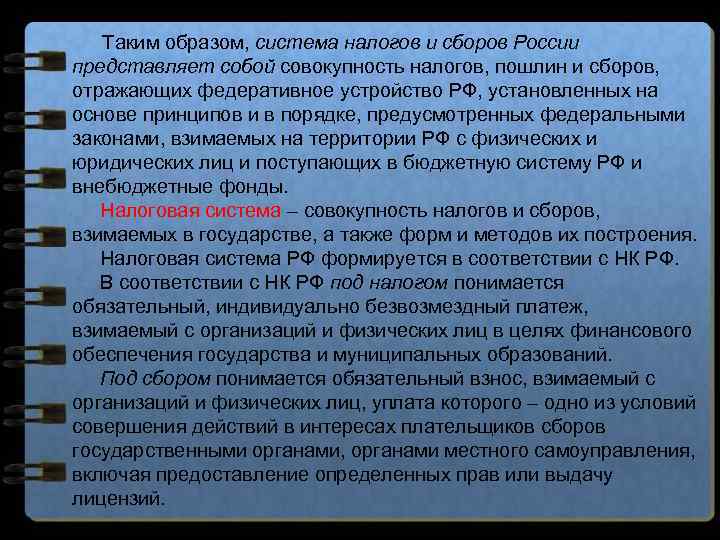 Таким образом, система налогов и сборов России представляет собой совокупность налогов, пошлин и сборов, отражающих федеративное устройство РФ, установленных на основе принципов и в порядке, предусмотренных федеральными законами, взимаемых на территории РФ с физических и юридических лиц и поступающих в бюджетную систему РФ и внебюджетные фонды.

Налоговая система – совокупность налогов и сборов, взимаемых в государстве, а также форм и методов их построения.

Налоговая система РФ формируется в соответствии с НК РФ.

В соответствии с НК РФ под налогом понимается обязательный, индивидуально безвозмездный платеж, взимаемый с организаций и физических лиц в целях финансового обеспечения государства и муниципальных образований.

Под сбором понимается обязательный взнос, взимаемый с организаций и физических лиц, уплата которого – одно из условий совершения действий в интересах плательщиков сборов государственными органами, органами местного самоуправления, включая предоставление определенных прав или выдачу лицензий.